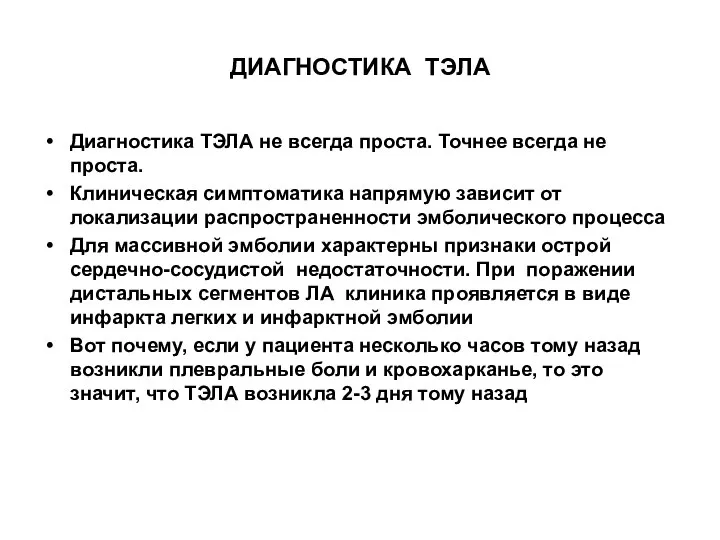 ДИАГНОСТИКА ТЭЛА

• Диагностика ТЭЛА не всегда проста. Точнее всегда не проста.
• Клиническая симптоматика напрямую зависит от локализации распространенности эмболического процесса
• Для массивной эмболии характерны признаки острой сердечно-сосудистой недостаточности. При поражении дистальных сегментов ЛА клиника проявляется в виде инфаркта легких и инфарктной эмболии
• Вот почему, если у пациента несколько часов тому назад возникли плевральные боли и кровохарканье, то это значит, что ТЭЛА возникла 2-3 дня тому назад